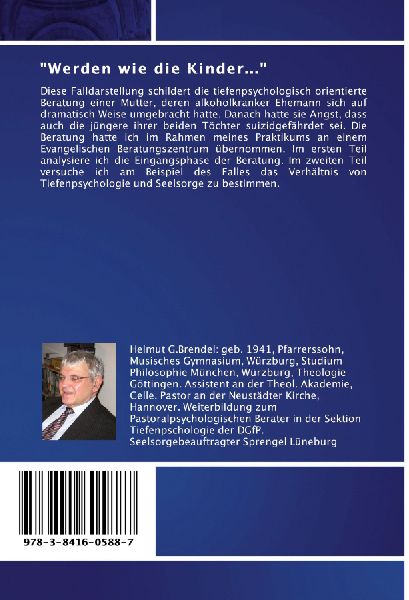 "Werden wie die Kinder..."

Diese Falldarstellung schildert die tiefenpsychologisch orientierte Beratung einer Mutter, deren alkoholkranker Ehemann sich auf dramatisch Weise umgebracht hatte. Danach hatte sie Angst, dass auch die jüngere ihrer beiden Töchter suizidgefährdet sei. Die Beratung hatte ich im Rahmen meines Praktikums an einem Evangelischen Beratungszentrum übernommen. Im ersten Teil analysiere ich die Eingangsphase der Beratung. Im zweiten Teil versuche ich am Beispiel des Falles das Verhältnis von Tiefenpsychologie und Seelsorge zu bestimmen.

Helmut G.Brendel: geb. 1941, Pfarrerssohn, Musisches Gymnasium, Würzburg, Studium Philosophie München, Würzburg, Theologie Göttingen. Assistent an der Theol. Akademie, Celle. Pastor an der Neustädter Kirche, Hannover. Weiterbildung zum Pastoralpsychologischen Berater in der Sektion Tiefenpsychologie der DGfP. Seelsorgebeauftragter Sprengel Lüneburg

978-3-8416-0588-7